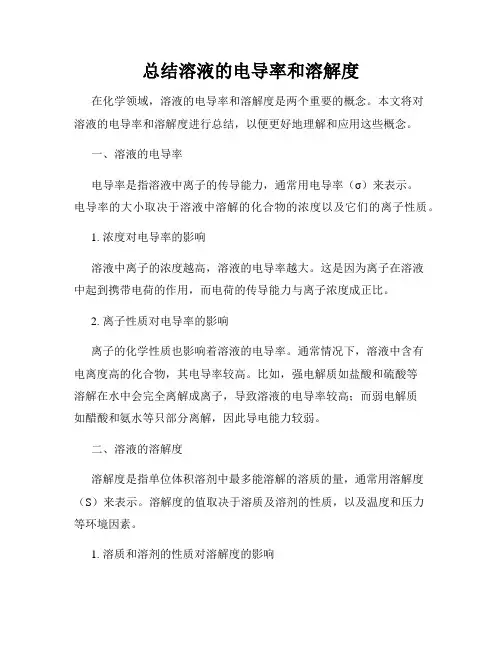 总结溶液的电导率和溶解度

在化学领域，溶液的电导率和溶解度是两个重要的概念。本文将对溶液的电导率和溶解度进行总结，以便更好地理解和应用这些概念。

一、溶液的电导率

电导率是指溶液中离子的传导能力，通常用电导率（σ）来表示。电导率的大小取决于溶液中溶解的化合物的浓度以及它们的离子性质。

1. 浓度对电导率的影响

溶液中离子的浓度越高，溶液的电导率越大。这是因为离子在溶液中起到携带电荷的作用，而电荷的传导能力与离子浓度成正比。

2. 离子性质对电导率的影响

离子的化学性质也影响着溶液的电导率。通常情况下，溶液中含有电离度高的化合物，其电导率较高。比如，强电解质如盐酸和硫酸等溶解在水中会完全离解成离子，导致溶液的电导率较高；而弱电解质如醋酸和氨水等只部分离解，因此导电能力较弱。

二、溶液的溶解度

溶解度是指单位体积溶剂中最多能溶解的溶质的量，通常用溶解度（S）来表示。溶解度的值取决于溶质及溶剂的性质，以及温度和压力等环境因素。

1. 溶质和溶剂的性质对溶解度的影响